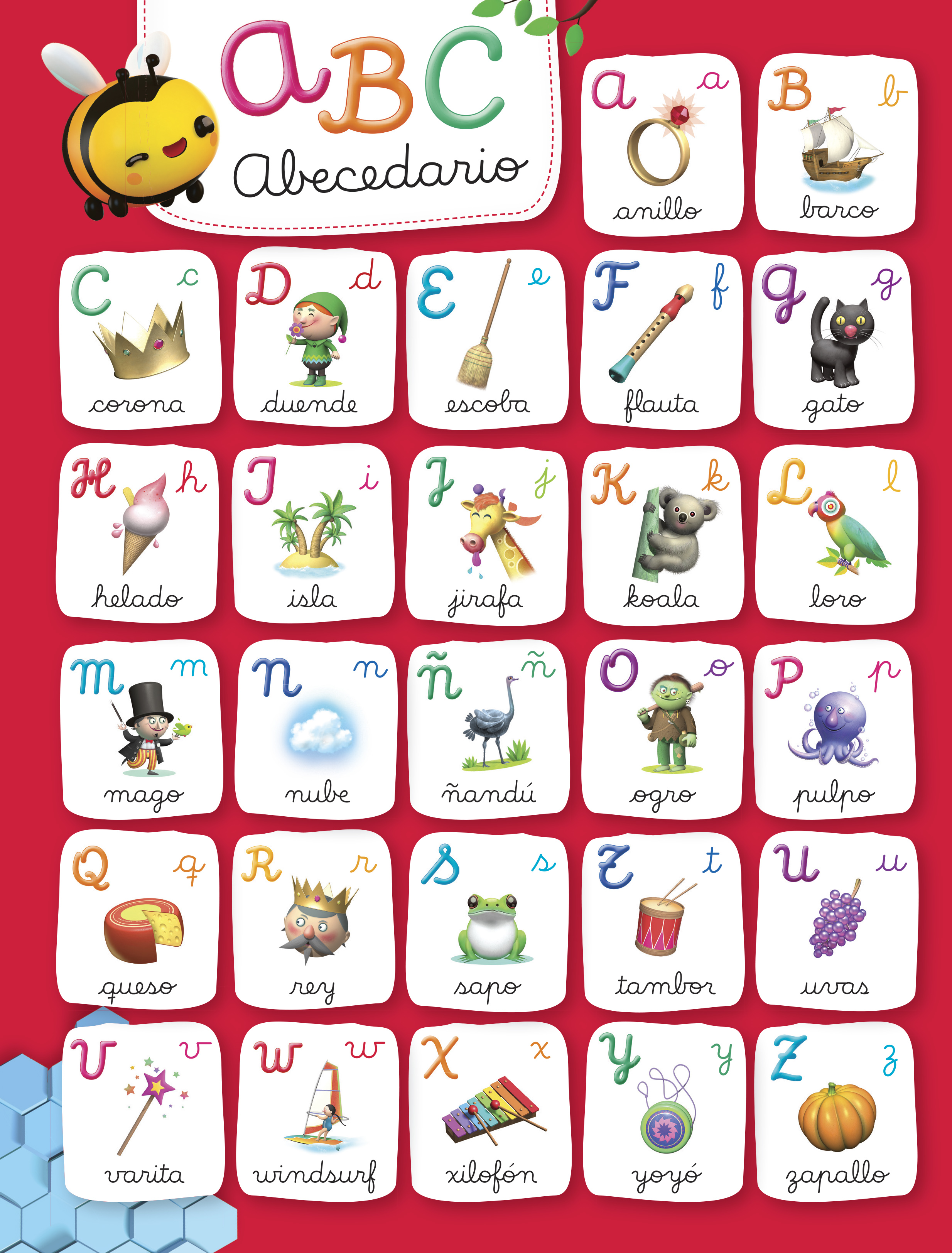 ABC
Abecedario

A a
anillo

B b
barco

C c
corona

D d
duende

E e
escoba

F f
flauta

G g
gato

H h
helado

I i
isla

J j
jirafa

K k
koala

L l
loro

M m
mago

N n
nube

Ñ ñ
ñandú

O o
ogro

P p
pulpo

Q q
queso

R r
rey

S s
sapo

T t
tambor

U u
uvas

V v
varita

W w
windsurf

X x
xilofón

Y y
yoyó

Z z
zapallo